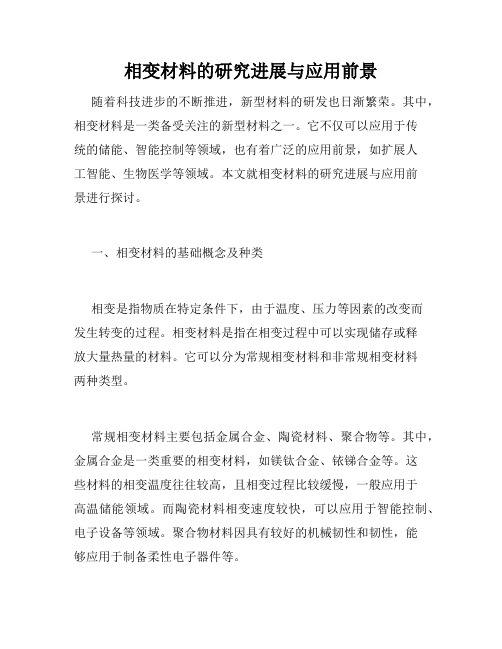 相变材料的研究进展与应用前景

随着科技进步的不断推进，新型材料的研发也日渐繁荣。其中，相变材料是一类备受关注的新型材料之一。它不仅可以应用于传统的储能、智能控制等领域，也有着广泛的应用前景，如扩展人工智能、生物医学等领域。本文就相变材料的研究进展与应用前景进行探讨。

一、相变材料的基础概念及种类

相变是指物质在特定条件下，由于温度、压力等因素的改变而发生转变的过程。相变材料是指在相变过程中可以实现储存或释放大量热量的材料。它可以分为常规相变材料和非常规相变材料两种类型。

常规相变材料主要包括金属合金、陶瓷材料、聚合物等。其中，金属合金是一类重要的相变材料，如镁钛合金、铱锑合金等。这些材料的相变温度往往较高，且相变过程比较缓慢，一般应用于高温储能领域。而陶瓷材料相变速度较快，可以应用于智能控制、电子设备等领域。聚合物材料因具有较好的机械韧性和韧性，能够应用于制备柔性电子器件等。